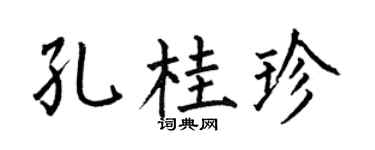 孔桂珍
词典网